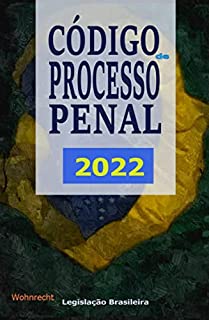 CÓDIGO de PROCESSO PENAL

2022

Wohnrecht Legislação Brasileira